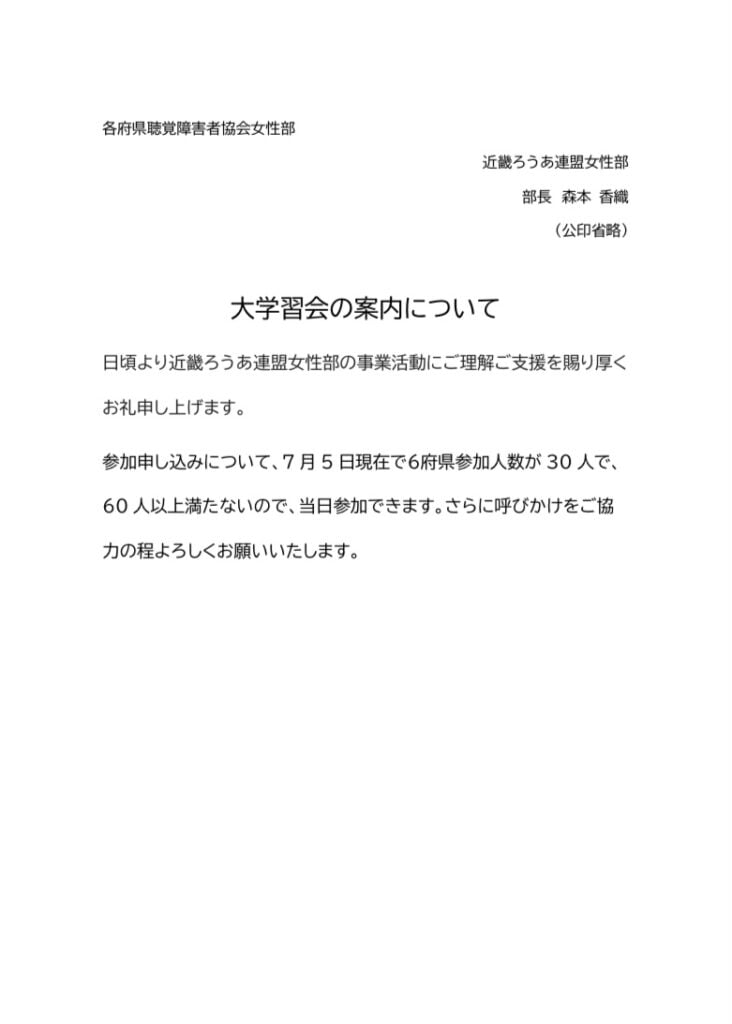 各府県聴覚障害者協会女性部

近畿ろうあ連盟女性部

部長 森本 香織

（公印省略）

大学習会の案内について

日頃より近畿ろうあ連盟女性部の事業活動にご理解ご支援を賜り厚くお礼申し上げます。

参加申し込みについて、7 月 5 日現在で6府県参加人数が 30 人で、60 人以上満たないので、当日参加できます。さらに呼びかけをご協力の程よろしくお願いいたします。